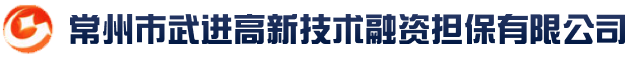 常州市武进高新技术融资担保有限公司